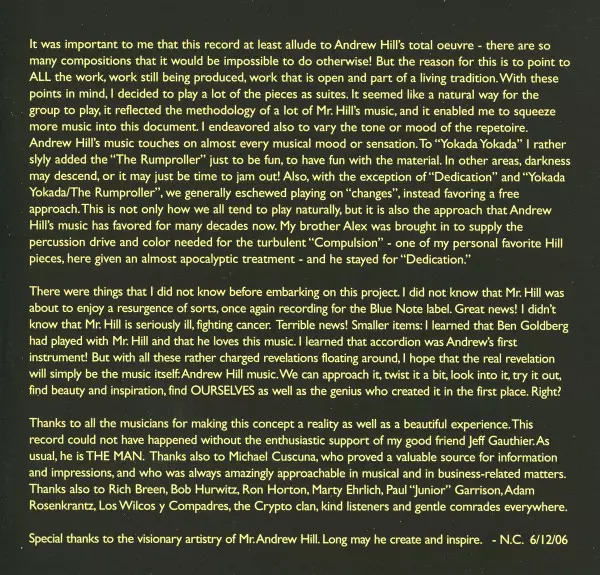 It was important to me that this record at least allude to Andrew Hill's total oeuvre - there are so many compositions that it would be impossible to do otherwise! But the reason for this is to point to ALL the work, work still being produced, work that is open and part of a living tradition. With these points in mind, I decided to play a lot of the pieces as suites. It seemed like a natural way for the group to play, it reflected the methodology of a lot of Mr. Hill's music, and it enabled me to squeeze more music into this document. I endeavored also to vary the tone or mood of the repetoire. Andrew Hill's music touches on almost every musical mood or sensation. To "Yokada Yokada" I rather slyly added the "The Rumproller" just to be fun, to have fun with the material. In other areas, darkness may descend, or it may just be time to jam out! Also, with the exception of "Dedication" and "Yokada Yokada/The Rumproller", we generally eschewed playing on "changes", instead favoring a free approach. This is not only how we all tend to play naturally, but it is also the approach that Andrew Hill's music has favored for many decades now. My brother Alex was brought in to supply the percussion drive and color needed for the turbulent "Compulsion" - one of my personal favorite Hill pieces, here given an almost apocalyptic treatment - and he stayed for "Dedication."

There were things that I did not know before embarking on this project. I did not know that Mr. Hill was about to enjoy a resurgence of sorts, once again recording for the Blue Note label. Great news! I didn't know that Mr. Hill is seriously ill, fighting cancer. Terrible news! Smaller items: I learned that Ben Goldberg had played with Mr. Hill and that he loves this music. I learned that accordion was Andrew's first instrument! But with all these rather charged revelations floating around, I hope that the real revelation will simply be the music itself: Andrew Hill music. We can approach it, twist it a bit, look into it, try it out, find beauty and inspiration, find OURSELVES as well as the genius who created it in the first place. Right?

Thanks to all the musicians for making this concept a reality as well as a beautiful experience. This record could not have happened without the enthusiastic support of my good friend Jeff Gauthier. As usual, he is THE MAN. Thanks also to Michael Cuscuna, who proved a valuable source for information and impressions, and who was always amazingly approachable in musical and in business-related matters. Thanks also to Rich Breen, Bob Hurwitz, Ron Horton, Marty Ehrlich, Paul "Junior" Garrison, Adam Rosenkrantz, Los Wilcos y Compadres, the Crypto clan, kind listeners and gentle comrades everywhere.

Special thanks to the visionary artistry of Mr. Andrew Hill. Long may he create and inspire. - N.C. 6/12/06